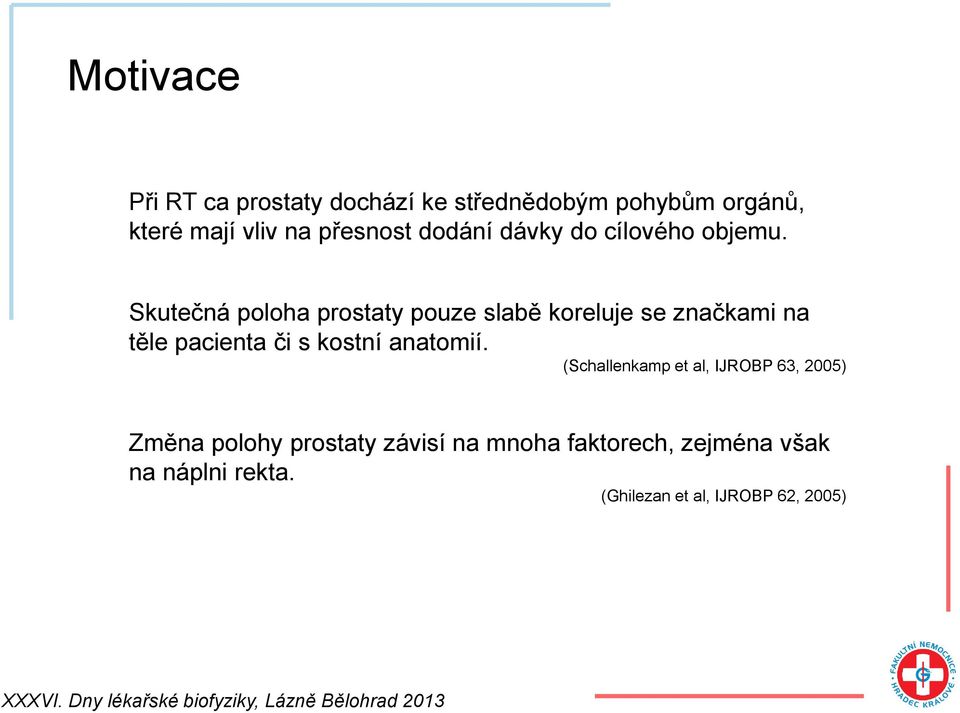 Motivace

Při RT ca prostaty dochází ke střednědobým pohybům orgánů, které mají vliv na přesnost dodání dávky do cílového objemu.

Skutečná poloha prostaty pouze slabě koreluje se značkami na těle pacienta či s kostní anatomií.

(Schallenkamp et al, IJROBP 63, 2005)

Změna polohy prostaty závisí na mnoha faktorech, zejména však na náplni rekta.

(Ghilezan et al, IJROBP 62, 2005)

XXXVI. Dny lékařské biofyziky, Lázně Bělohrad 2013

FAKULTNÍ NEMOCNICE HRADEC KRÁLOVÉ